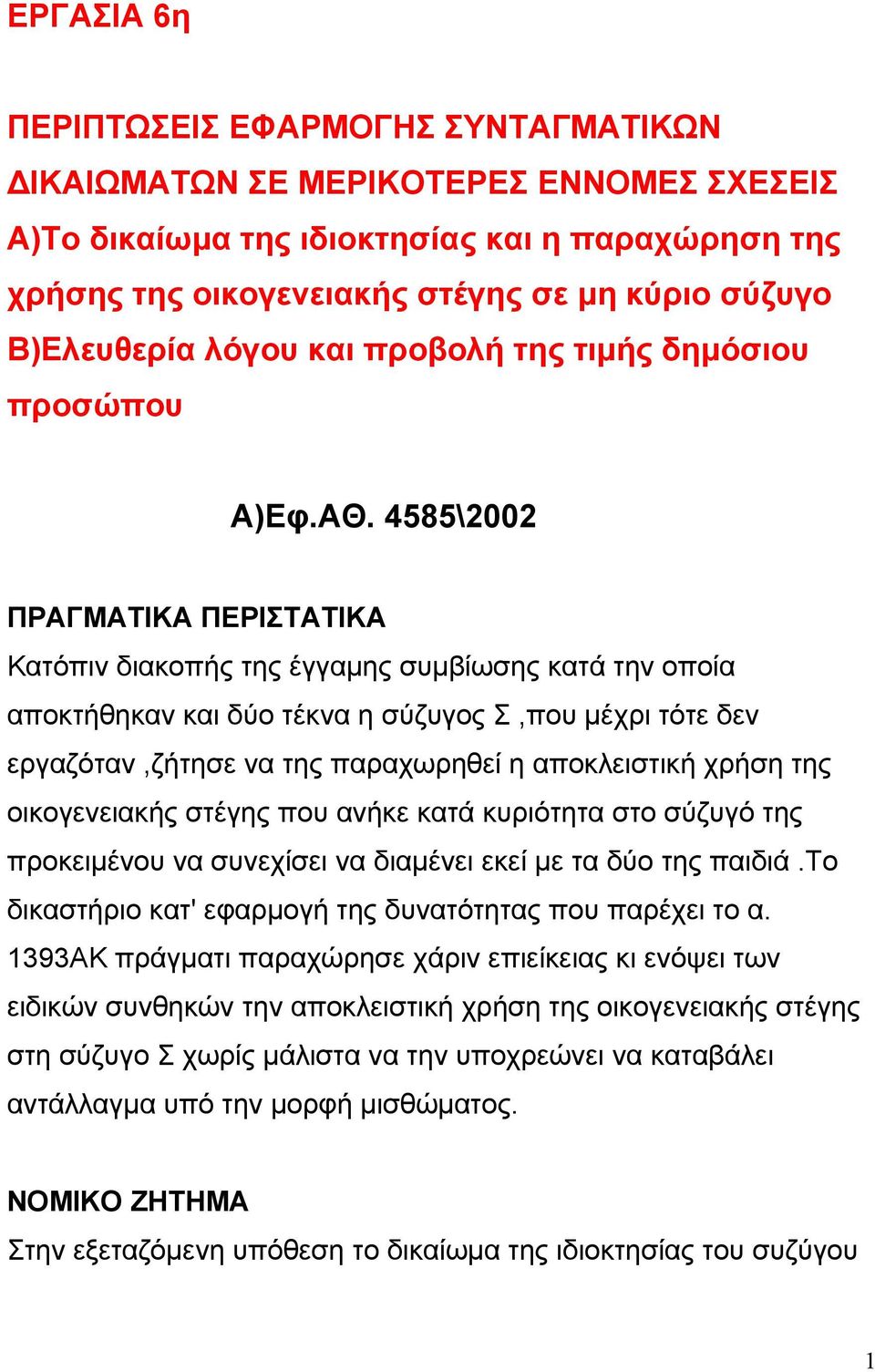 ΕΡΓΑΣΙΑ 6η

ΠΕΡΙΠΤΩΣΕΙΣ ΕΦΑΡΜΟΓΗΣ ΣΥΝΤΑΓΜΑΤΙΚΩΝ ΔΙΚΑΙΩΜΑΤΩΝ ΣΕ ΜΕΡΙΚΟΤΕΡΕΣ ΕΝΝΟΜΕΣ ΣΧΕΣΕΙΣ
Α)Το δικαίωμα της ιδιοκτησίας και η παραχώρηση της χρήσης της οικογενειακής στέγης σε μη κύριο σύζυγο
Β)Ελευθερία λόγου και προβολή της τιμής δημόσιου προσώπου

Α)Εφ.ΑΘ. 4585\2002

ΠΡΑΓΜΑΤΙΚΑ ΠΕΡΙΣΤΑΤΙΚΑ
Κατόπιν διακοπής της έγγαμης συμβίωσης κατά την οποία αποκτήθηκαν και δύο τέκνα η σύζυγος Σ ,που μέχρι τότε δεν εργαζόταν ,ζήτησε να της παραχωρηθεί η αποκλειστική χρήση της οικογενειακής στέγης που ανήκε κατά κυριότητα στο σύζυγό της προκειμένου να συνεχίσει να διαμένει εκεί με τα δύο της παιδιά .Το δικαστήριο κατ' εφαρμογή της δυνατότητας που παρέχει το α. 1393ΑΚ πράγματι παραχώρησε χάριν επιείκειας κι ενόψει των ειδικών συνθηκών την αποκλειστική χρήση της οικογενειακής στέγης στη σύζυγο Σ χωρίς μάλιστα να την υποχρεώνει να καταβάλει αντάλλαγμα υπό την μορφή μισθώματος.

ΝΟΜΙΚΟ ΖΗΤΗΜΑ
Στην εξεταζόμενη υπόθεση το δικαίωμα της ιδιοκτησίας του συζύγου

1